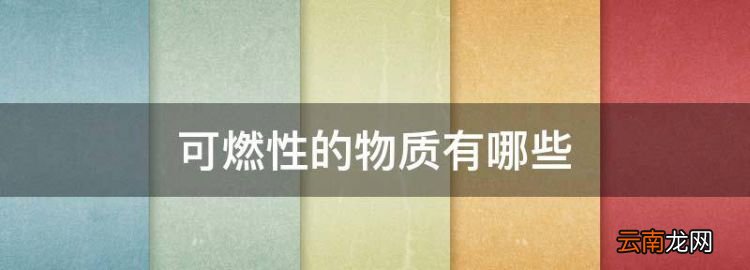 可燃性的物质有哪些

云南龙网